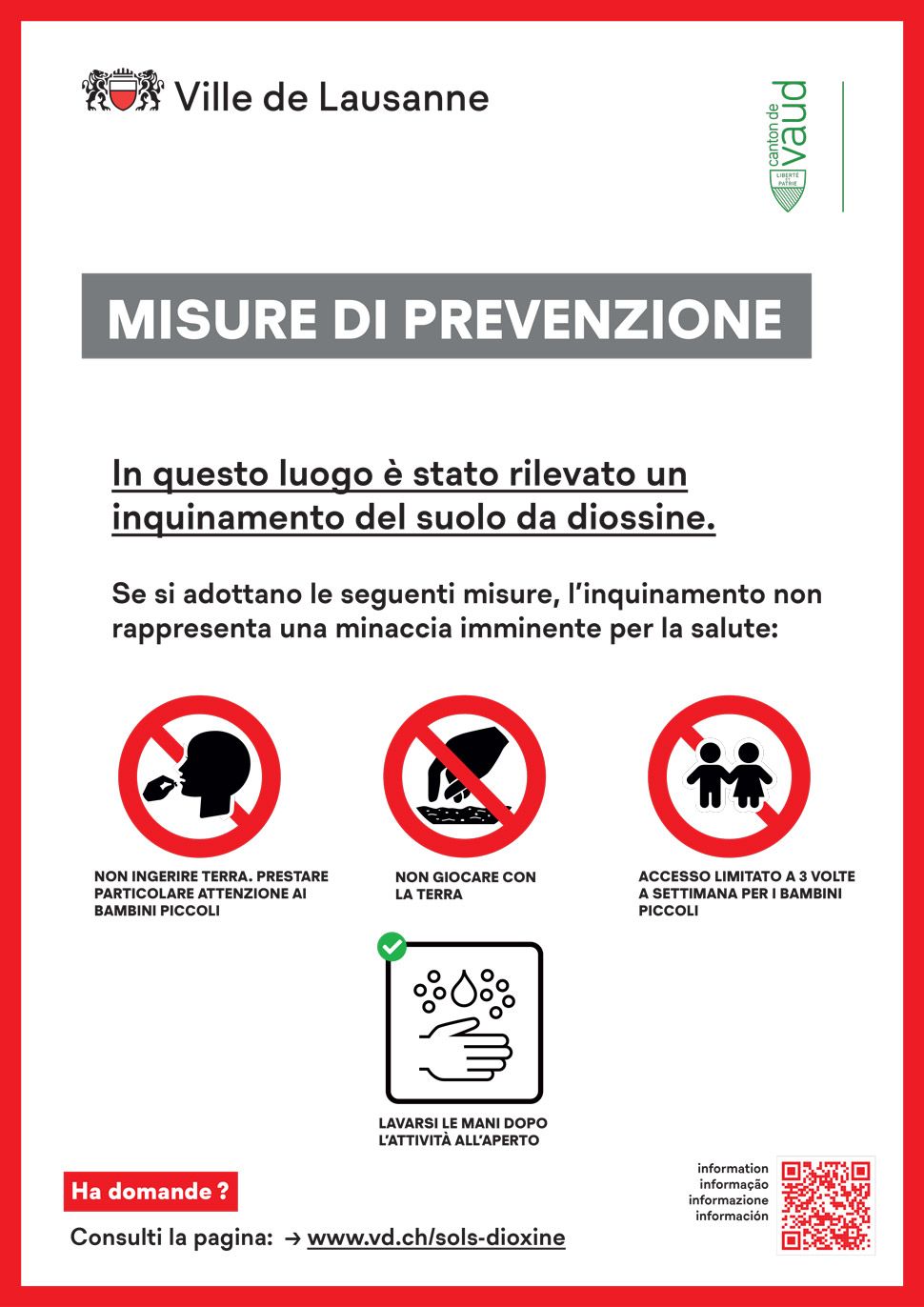 Ville de Lausanne

canton de vaud
LIBERTÉ ET PATRIE

MISURE DI PREVENZIONE

In questo luogo è stato rilevato un inquinamento del suolo da diossine.

Se si adottano le seguenti misure, l'inquinamento non rappresenta una minaccia imminente per la salute:

NON INGERIRE TERRA. PRESTARE PARTICOLARE ATTENZIONE AI BAMBINI PICCOLI

NON GIOCARE CON LA TERRA

ACCESSO LIMITATO A 3 VOLTE A SETTIMANA PER I BAMBINI PICCOLI

LAVARSI LE MANI DOPO L'ATTIVITÀ ALL'APERTO

Ha domande ?

Consulti la pagina: → www.vd.ch/sols-dioxine

information
informação
informazione
información